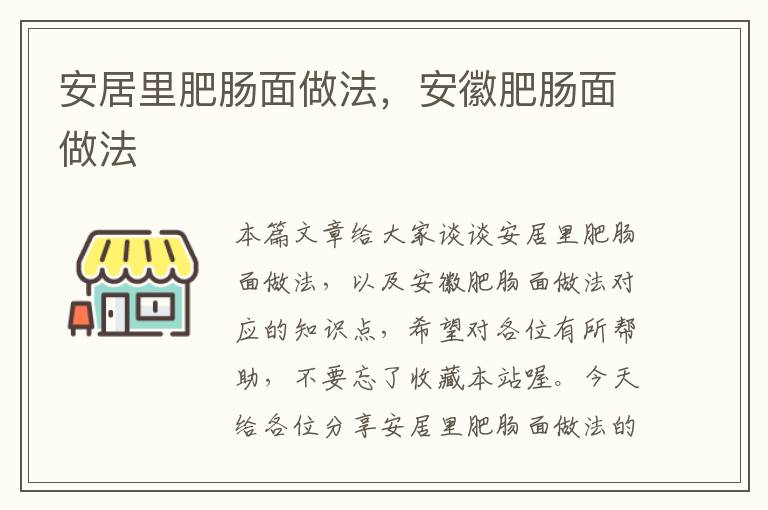 安居里肥肠面做法，安徽肥肠面做法

本篇文章给大家谈谈安居里肥肠面做法，以及安徽肥肠面做法对应的知识点，希望对各位有所帮助，不要忘了收藏本站喔。今天给各位分享安居里肥肠面做法的